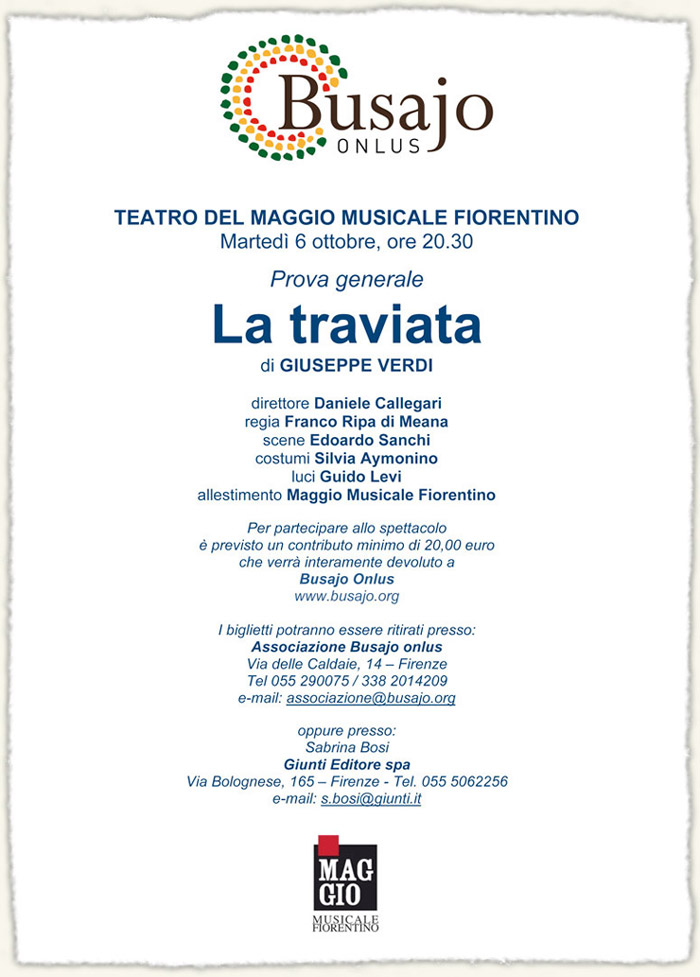 Busajo
ONLUS

TEATRO DEL MAGGIO MUSICALE FIORENTINO
Martedì 6 ottobre, ore 20.30

Prova generale

La traviata

di GIUSEPPE VERDI

direttore Daniele Callegari
regia Franco Ripa di Meana
scene Edoardo Sanchi
costumi Silvia Aymonino
luci Guido Levi
allestimento Maggio Musicale Fiorentino

Per partecipare allo spettacolo
è previsto un contributo minimo di 20,00 euro
che verrà interamente devoluto a
Busajo Onlus
www.busajo.org

I biglietti potranno essere ritirati presso:
Associazione Busajo onlus
Via delle Caldaie, 14 – Firenze
Tel 055 290075 / 338 2014209
e-mail: associazione@busajo.org

oppure presso:
Sabrina Bosi
Giunti Editore spa
Via Bolognese, 165 – Firenze - Tel. 055 5062256
e-mail: s.bosi@giunti.it

MAG
GIO
MUSICALE
FIORENTINO